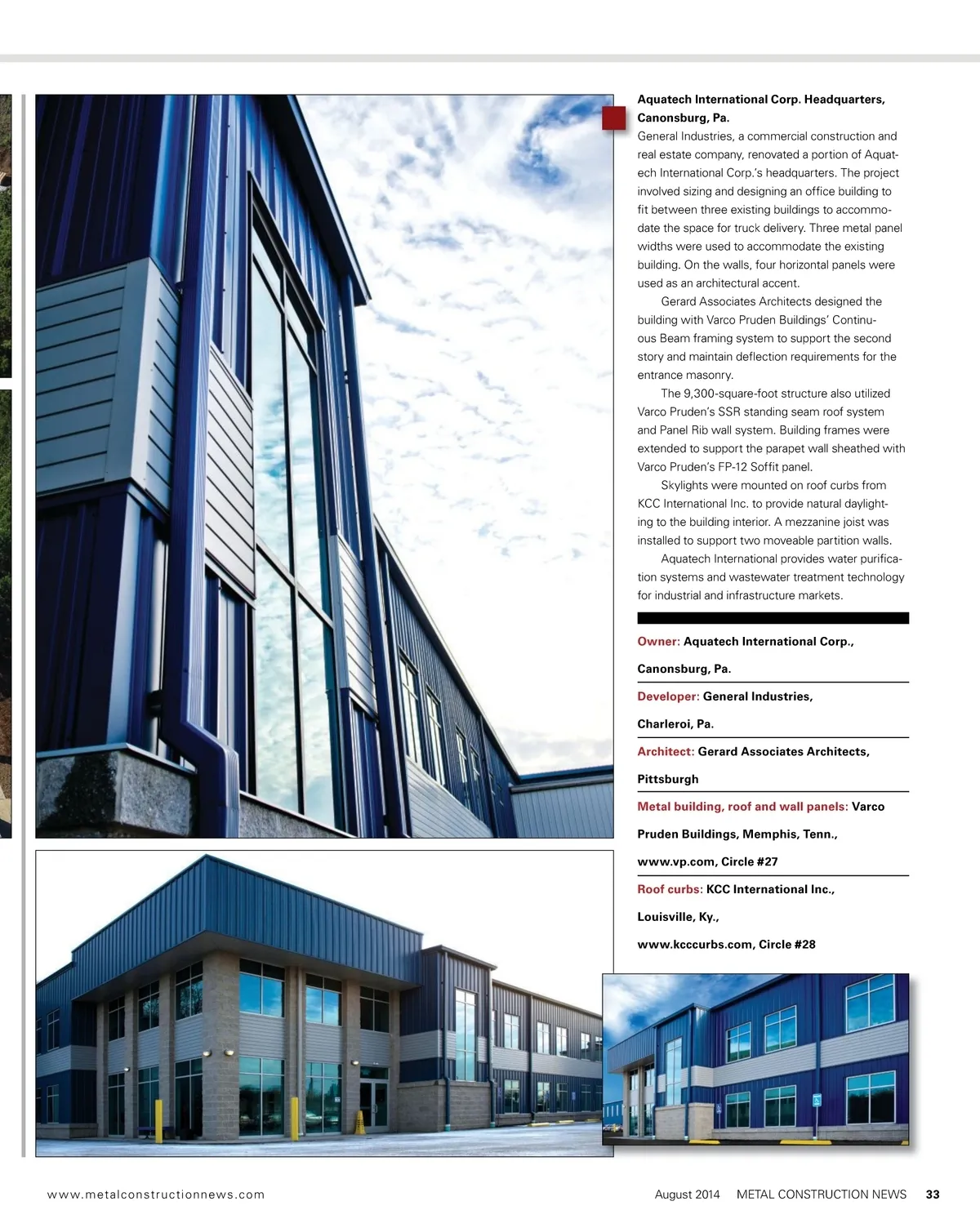 Aquatech International Corp. Headquarters, Canonsburg, Pa.
General Industries, a commercial construction and real estate company, renovated a portion of Aquatech International Corp.'s headquarters. The project involved sizing and designing an office building to fit between three existing buildings to accommodate the space for truck delivery. Three metal panel widths were used to accommodate the existing building. On the walls, four horizontal panels were used as an architectural accent.

Gerard Associates Architects designed the building with Varco Pruden Buildings' Continuous Beam framing system to support the second story and maintain deflection requirements for the entrance masonry.

The 9,300-square-foot structure also utilized Varco Pruden's SSR standing seam roof system and Panel Rib wall system. Building frames were extended to support the parapet wall sheathed with Varco Pruden's FP-12 Soffit panel.

Skylights were mounted on roof curbs from KCC International Inc. to provide natural daylighting to the building interior. A mezzanine joist was installed to support two moveable partition walls.

Aquatech International provides water purification systems and wastewater treatment technology for industrial and infrastructure markets.

Owner: Aquatech International Corp., Canonsburg, Pa.

Developer: General Industries, Charleroi, Pa.

Architect: Gerard Associates Architects, Pittsburgh

Metal building, roof and wall panels: Varco Pruden Buildings, Memphis, Tenn., www.vp.com, Circle #27

Roof curbs: KCC International Inc., Louisville, Ky., www.kcccurbs.com, Circle #28

www.metalconstructionnews.com

August 2014 METAL CONSTRUCTION NEWS 33